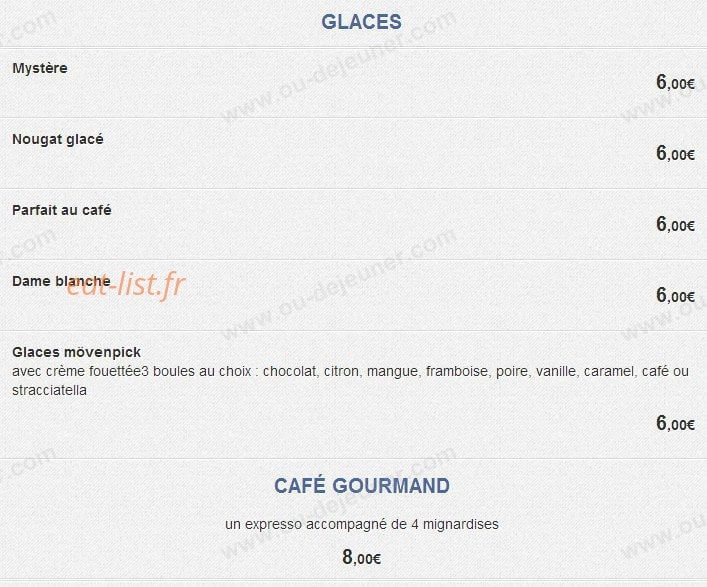 GLACES

Mystère
6,00€

Nougat glacé
6,00€

Parfait au café
6,00€

Dame blanche
eat-list.fr
6,00€

Glaces mövenpick
avec crème fouettée3 boules au choix : chocolat, citron, mangue, framboise, poire, vanille, caramel, café ou stracciatella
6,00€

CAFÉ GOURMAND
un expresso accompagné de 4 mignardises
8,00€

www.ou-dejeuner.com